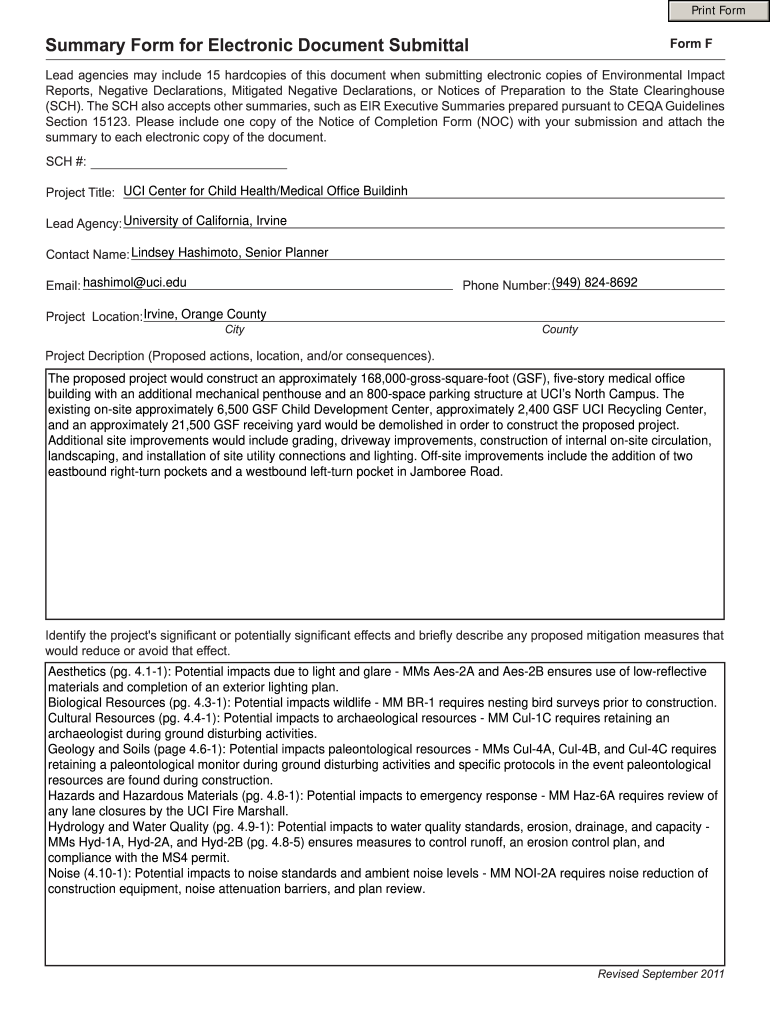 Print Form

Summary Form for Electronic Document Submittal

Form F

Lead agencies may include 15 hardcopies of this document when submitting electronic copies of Environmental Impact Reports, Negative Declarations, Mitigated Negative Declarations, or Notices of Preparation to the State Clearinghouse (SCH). The SCH also accepts other summaries, such as EIR Executive Summaries prepared pursuant to CEQA Guidelines Section 15123. Please include one copy of the Notice of Completion Form (NOC) with your submission and attach the summary to each electronic copy of the document.

SCH #:

Project Title: UCI Center for Child Health/Medical Office Buildinh

Lead Agency: University of California, Irvine

Contact Name: Lindsey Hashimoto, Senior Planner

Email: hashimol@uci.edu

Phone Number: (949) 824-8692

Project Location: Irvine, Orange County

City

County

Project Decription (Proposed actions, location, and/or consequences).

The proposed project would construct an approximately 168,000-gross-square-foot (GSF), five-story medical office building with an additional mechanical penthouse and an 800-space parking structure at UCI's North Campus. The existing on-site approximately 6,500 GSF Child Development Center, approximately 2,400 GSF UCI Recycling Center, and an approximately 21,500 GSF receiving yard would be demolished in order to construct the proposed project. Additional site improvements would include grading, driveway improvements, construction of internal on-site circulation, landscaping, and installation of site utility connections and lighting. Off-site improvements include the addition of two eastbound right-turn pockets and a westbound left-turn pocket in Jamboree Road.

Identify the project's significant or potentially significant effects and briefly describe any proposed mitigation measures that would reduce or avoid that effect.

Aesthetics (pg. 4.1-1): Potential impacts due to light and glare - MMs Aes-2A and Aes-2B ensures use of low-reflective materials and completion of an exterior lighting plan.
Biological Resources (pg. 4.3-1): Potential impacts wildlife - MM BR-1 requires nesting bird surveys prior to construction.
Cultural Resources (pg. 4.4-1): Potential impacts to archaeological resources - MM Cul-1C requires retaining an archaeologist during ground disturbing activities.
Geology and Soils (page 4.6-1): Potential impacts paleontological resources - MMs Cul-4A, Cul-4B, and Cul-4C requires retaining a paleontological monitor during ground disturbing activities and specific protocols in the event paleontological resources are found during construction.
Hazards and Hazardous Materials (pg. 4.8-1): Potential impacts to emergency response - MM Haz-6A requires review of any lane closures by the UCI Fire Marshall.
Hydrology and Water Quality (pg. 4.9-1): Potential impacts to water quality standards, erosion, drainage, and capacity - MMs Hyd-1A, Hyd-2A, and Hyd-2B (pg. 4.8-5) ensures measures to control runoff, an erosion control plan, and compliance with the MS4 permit.
Noise (4.10-1): Potential impacts to noise standards and ambient noise levels - MM NOI-2A requires noise reduction of construction equipment, noise attenuation barriers, and plan review.

Revised September 2011